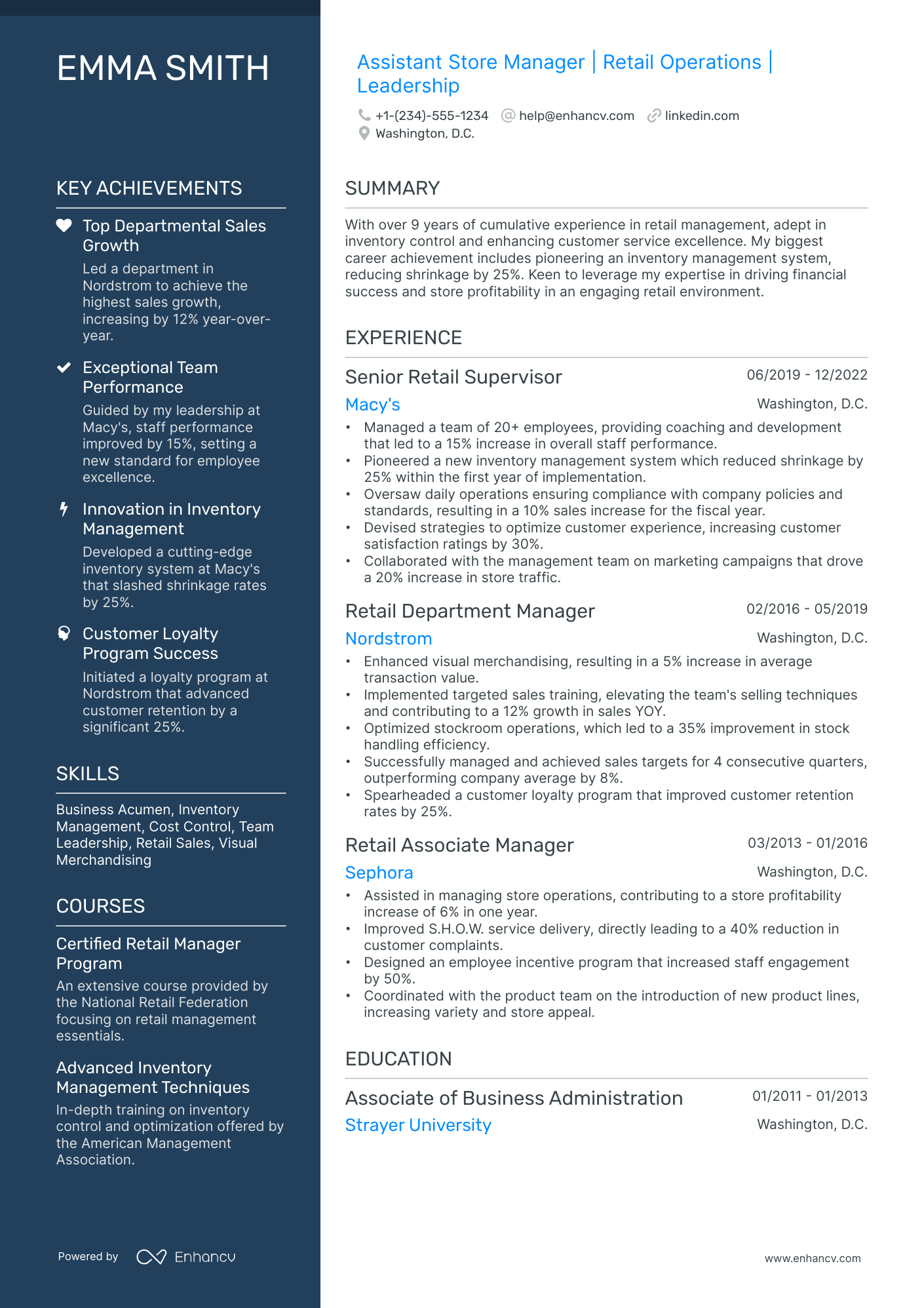 EMMA SMITH

KEY ACHIEVEMENTS

Top Departmental Sales Growth
Led a department in Nordstrom to achieve the highest sales growth, increasing by 12% year-over-year.

Exceptional Team Performance
Guided by my leadership at Macy's, staff performance improved by 15%, setting a new standard for employee excellence.

Innovation in Inventory Management
Developed a cutting-edge inventory system at Macy's that slashed shrinkage rates by 25%.

Customer Loyalty Program Success
Initiated a loyalty program at Nordstrom that advanced customer retention by a significant 25%.

SKILLS

Business Acumen, Inventory Management, Cost Control, Team Leadership, Retail Sales, Visual Merchandising

COURSES

Certified Retail Manager Program
An extensive course provided by the National Retail Federation focusing on retail management essentials.

Advanced Inventory Management Techniques
In-depth training on inventory control and optimization offered by the American Management Association.

Powered by Enhancv

Assistant Store Manager | Retail Operations | Leadership

+1-(234)-555-1234 help@enhancv.com linkedin.com
Washington, D.C.

SUMMARY

With over 9 years of cumulative experience in retail management, adept in inventory control and enhancing customer service excellence. My biggest career achievement includes pioneering an inventory management system, reducing shrinkage by 25%. Keen to leverage my expertise in driving financial success and store profitability in an engaging retail environment.

EXPERIENCE

Senior Retail Supervisor 06/2019 - 12/2022
Macy's Washington, D.C.
• Managed a team of 20+ employees, providing coaching and development that led to a 15% increase in overall staff performance.
• Pioneered a new inventory management system which reduced shrinkage by 25% within the first year of implementation.
• Oversaw daily operations ensuring compliance with company policies and standards, resulting in a 10% sales increase for the fiscal year.
• Devised strategies to optimize customer experience, increasing customer satisfaction ratings by 30%.
• Collaborated with the management team on marketing campaigns that drove a 20% increase in store traffic.

Retail Department Manager 02/2016 - 05/2019
Nordstrom Washington, D.C.
• Enhanced visual merchandising, resulting in a 5% increase in average transaction value.
• Implemented targeted sales training, elevating the team's selling techniques and contributing to a 12% growth in sales YOY.
• Optimized stockroom operations, which led to a 35% improvement in stock handling efficiency.
• Successfully managed and achieved sales targets for 4 consecutive quarters, outperforming company average by 8%.
• Spearheaded a customer loyalty program that improved customer retention rates by 25%.

Retail Associate Manager 03/2013 - 01/2016
Sephora Washington, D.C.
• Assisted in managing store operations, contributing to a store profitability increase of 6% in one year.
• Improved S.H.O.W. service delivery, directly leading to a 40% reduction in customer complaints.
• Designed an employee incentive program that increased staff engagement by 50%.
• Coordinated with the product team on the introduction of new product lines, increasing variety and store appeal.

EDUCATION

Associate of Business Administration 01/2011 - 01/2013
Strayer University Washington, D.C.

www.enhancv.com